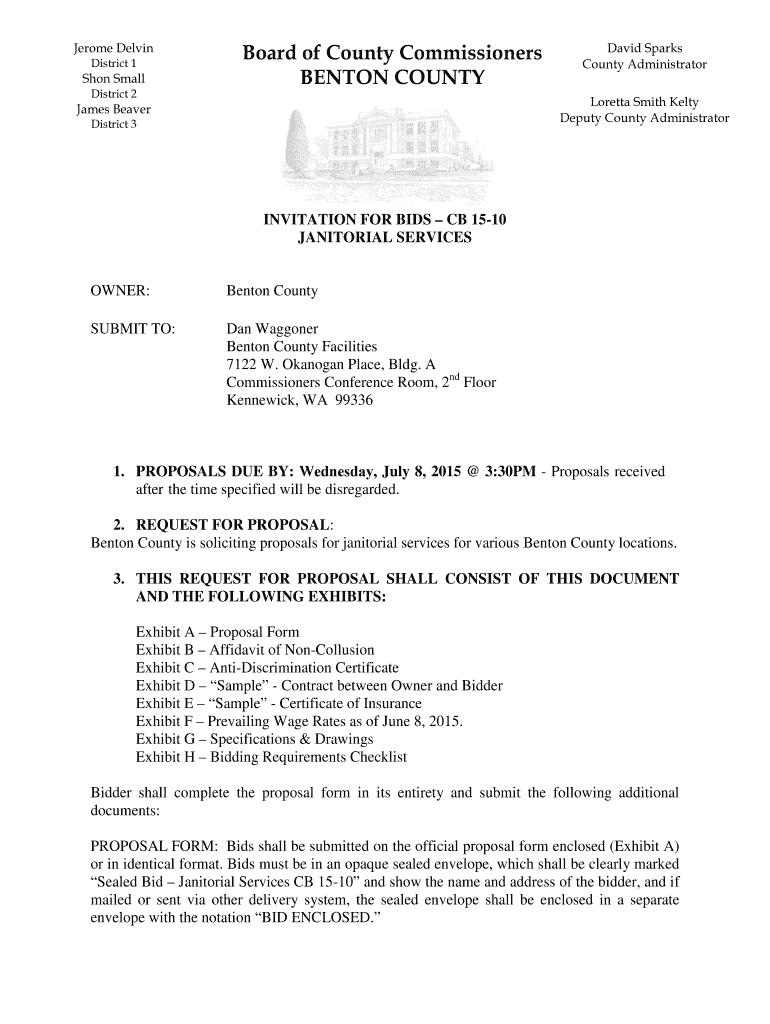 Jerome Delvin
District 1
Shon Small
District 2
James Beaver
District 3

Board of County Commissioners
BENTON COUNTY

David Sparks
County Administrator

Loretta Smith Kelty
Deputy County Administrator

INVITATION FOR BIDS – CB 15-10
JANITORIAL SERVICES

OWNER: Benton County

SUBMIT TO: Dan Waggoner
Benton County Facilities
7122 W. Okanogan Place, Bldg. A
Commissioners Conference Room, $2^{nd}$ Floor
Kennewick, WA 99336

1. PROPOSALS DUE BY: Wednesday, July 8, 2015 @ 3:30PM - Proposals received after the time specified will be disregarded.

2. REQUEST FOR PROPOSAL:
Benton County is soliciting proposals for janitorial services for various Benton County locations.

3. THIS REQUEST FOR PROPOSAL SHALL CONSIST OF THIS DOCUMENT AND THE FOLLOWING EXHIBITS:

Exhibit A – Proposal Form
Exhibit B – Affidavit of Non-Collusion
Exhibit C – Anti-Discrimination Certificate
Exhibit D – “Sample” - Contract between Owner and Bidder
Exhibit E – “Sample” - Certificate of Insurance
Exhibit F – Prevailing Wage Rates as of June 8, 2015.
Exhibit G – Specifications & Drawings
Exhibit H – Bidding Requirements Checklist

Bidder shall complete the proposal form in its entirety and submit the following additional documents:

PROPOSAL FORM: Bids shall be submitted on the official proposal form enclosed (Exhibit A) or in identical format. Bids must be in an opaque sealed envelope, which shall be clearly marked “Sealed Bid – Janitorial Services CB 15-10” and show the name and address of the bidder, and if mailed or sent via other delivery system, the sealed envelope shall be enclosed in a separate envelope with the notation “BID ENCLOSED.”